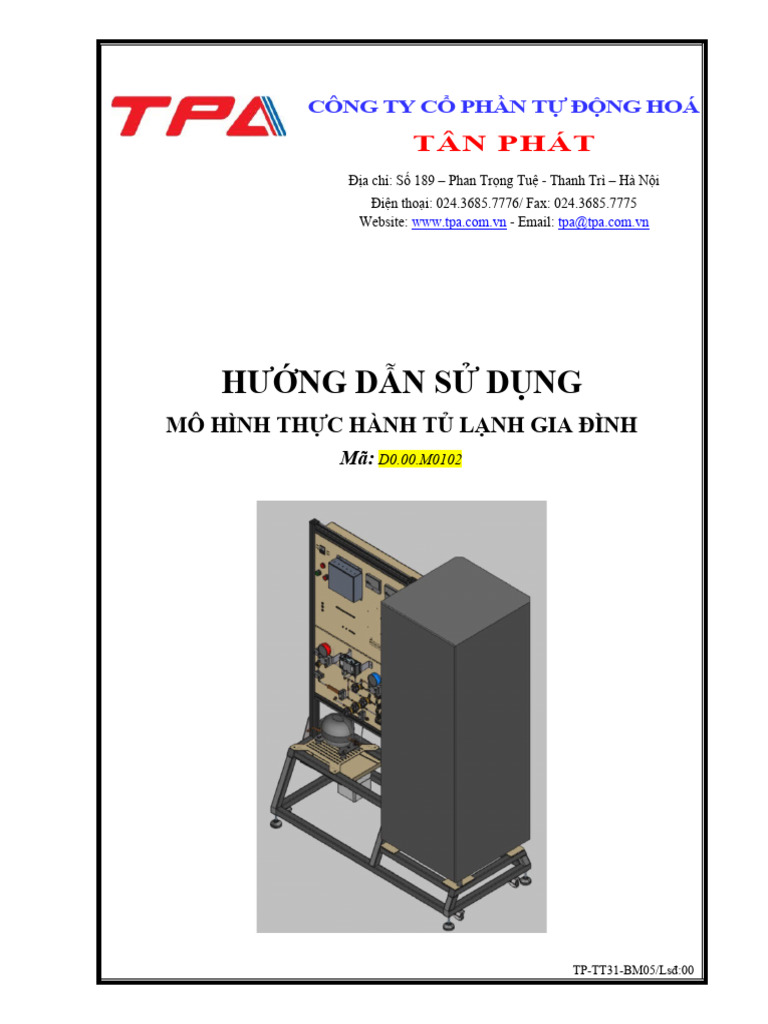 TPA

CÔNG TY CỔ PHẦN TỰ ĐỘNG HOÁ
TÂN PHÁT

Địa chỉ: Số 189 – Phan Trọng Tuệ - Thanh Trì – Hà Nội
Điện thoại: 024.3685.7776/ Fax: 024.3685.7775
Website: www.tpa.com.vn - Email: tpa@tpa.com.vn

HƯỚNG DẪN SỬ DỤNG
MÔ HÌNH THỰC HÀNH TỦ LẠNH GIA ĐÌNH
Mã: D0.00.M0102

TP-TT31-BM05/Lsđ:00